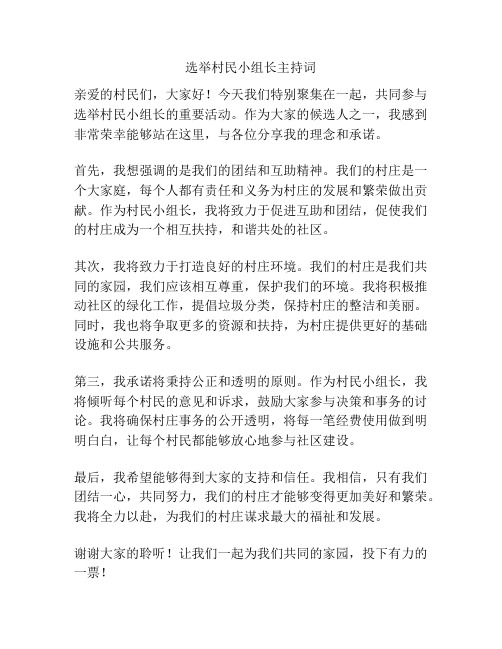 选举村民小组长主持词

亲爱的村民们，大家好！今天我们特别聚集在一起，共同参与选举村民小组长的重要活动。作为大家的候选人之一，我感到非常荣幸能够站在这里，与各位分享我的理念和承诺。

首先，我想强调的是我们的团结和互助精神。我们的村庄是一个大家庭，每个人都有责任和义务为村庄的发展和繁荣做出贡献。作为村民小组长，我将致力于促进互助和团结，促使我们的村庄成为一个相互扶持，和谐共处的社区。

其次，我将致力于打造良好的村庄环境。我们的村庄是我们共同的家园，我们应该相互尊重，保护我们的环境。我将积极推动社区的绿化工作，提倡垃圾分类，保持村庄的整洁和美丽。同时，我也将争取更多的资源和扶持，为村庄提供更好的基础设施和公共服务。

第三，我承诺将秉持公正和透明的原则。作为村民小组长，我将倾听每个村民的意见和诉求，鼓励大家参与决策和事务的讨论。我将确保村庄事务的公开透明，将每一笔经费使用做到明明白白，让每个村民都能够放心地参与社区建设。

最后，我希望能够得到大家的支持和信任。我相信，只有我们团结一心，共同努力，我们的村庄才能够变得更加美好和繁荣。我将全力以赴，为我们的村庄谋求最大的福祉和发展。

谢谢大家的聆听！让我们一起为我们共同的家园，投下有力的一票！